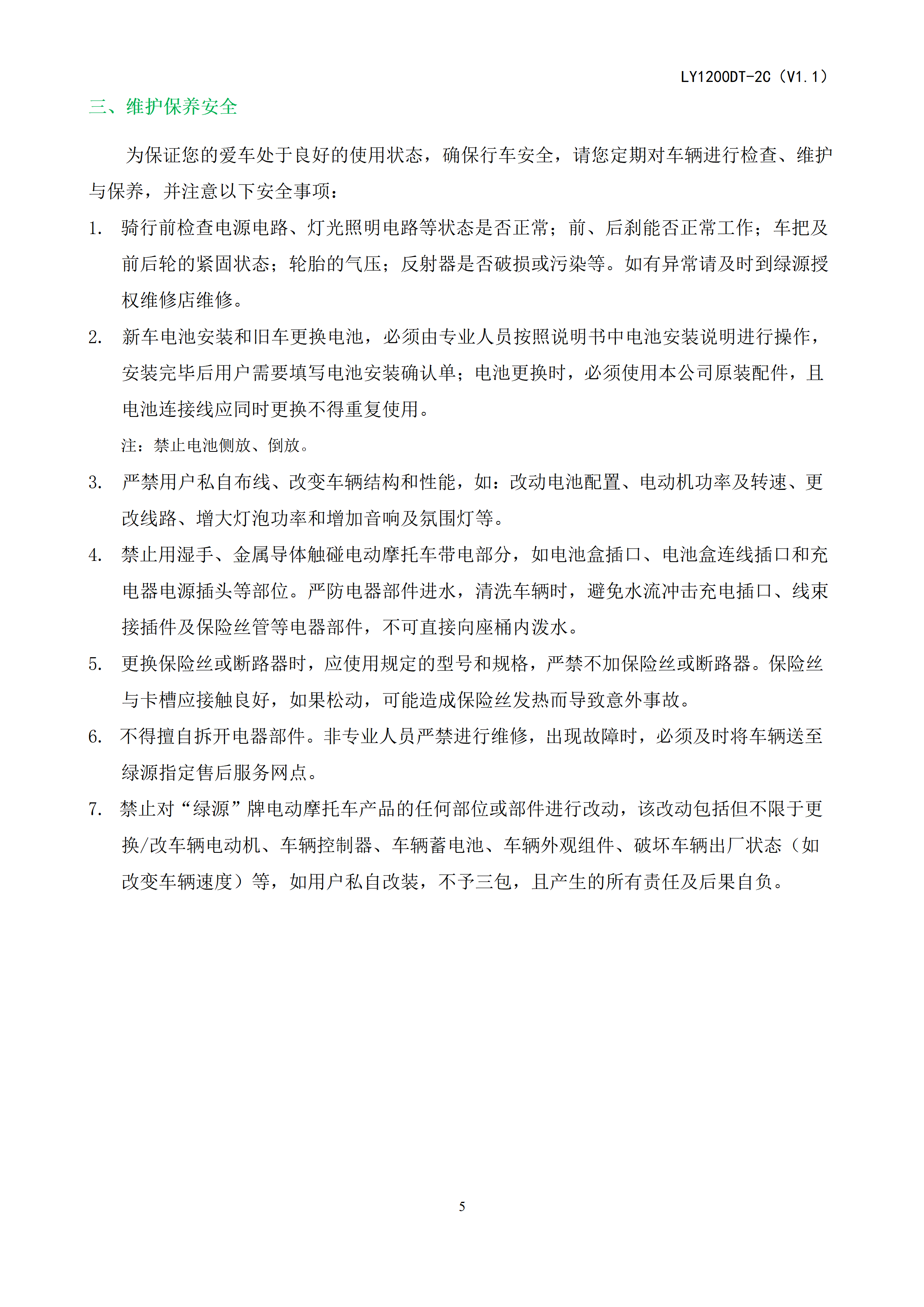 LY1200DT-2C（V1.1）

三、维护保养安全

为保证您的爱车处于良好的使用状态，确保行车安全，请您定期对车辆进行检查、维护与保养，并注意以下安全事项：

1. 骑行前检查电源电路、灯光照明电路等状态是否正常；前、后刹能否正常工作；车把及前后轮的紧固状态；轮胎的气压；反射器是否破损或污染等。如有异常请及时到绿源授权维修店维修。

2. 新车电池安装和旧车更换电池，必须由专业人员按照说明书中电池安装说明进行操作，安装完毕后用户需要填写电池安装确认单；电池更换时，必须使用本公司原装配件，且电池连接线应同时更换不得重复使用。

注：禁止电池侧放、倒放。

3. 严禁用户私自布线、改变车辆结构和性能，如：改动电池配置、电动机功率及转速、更改线路、增大灯泡功率和增加音响及氛围灯等。

4. 禁止用湿手、金属导体触碰电动摩托车带电部分，如电池盒插口、电池盒连线插口和充电器电源插头等部位。严防电器部件进水，清洗车辆时，避免水流冲击充电插口、线束接插件及保险丝管等电器部件，不可直接向座桶内泼水。

5. 更换保险丝或断路器时，应使用规定的型号和规格，严禁不加保险丝或断路器。保险丝与卡槽应接触良好，如果松动，可能造成保险丝发热而导致意外事故。

6. 不得擅自拆开电器部件。非专业人员严禁进行维修，出现故障时，必须及时将车辆送至绿源指定售后服务网点。

7. 禁止对“绿源”牌电动摩托车产品的任何部位或部件进行改动，该改动包括但不限于更换/改车辆电动机、车辆控制器、车辆蓄电池、车辆外观组件、破坏车辆出厂状态（如改变车辆速度）等，如用户私自改装，不予三包，且产生的所有责任及后果自负。

5